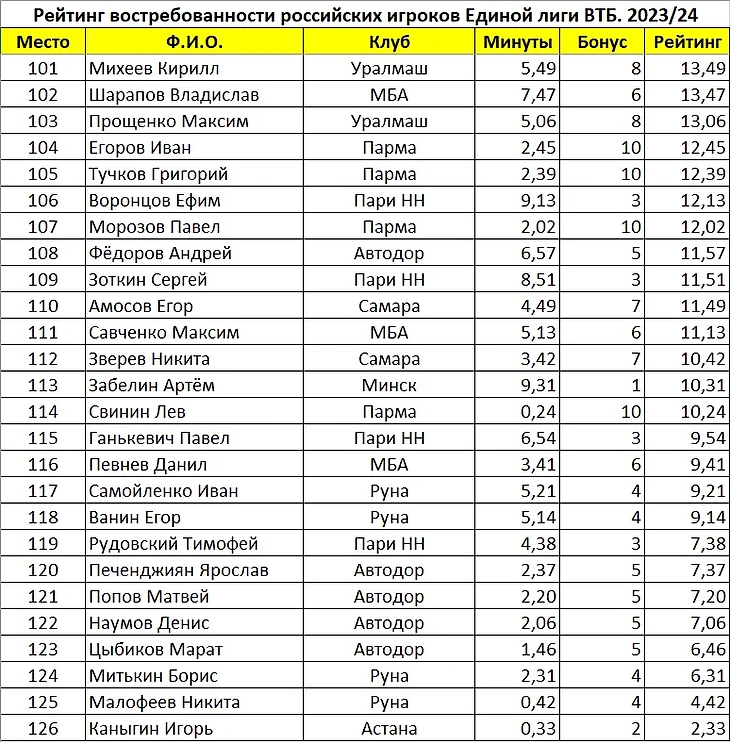 Рейтинг востребованности российских игроков Единой лиги ВТБ. 2023/24

| Место | Ф.И.О. | Клуб | Минуты | Бонус | Рейтинг |
|---|---|---|---|---|---|
| 101 | Михеев Кирилл | Уралмаш | 5,49 | 8 | 13,49 |
| 102 | Шарапов Владислав | МБА | 7,47 | 6 | 13,47 |
| 103 | Прощенко Максим | Уралмаш | 5,06 | 8 | 13,06 |
| 104 | Егоров Иван | Парма | 2,45 | 10 | 12,45 |
| 105 | Тучков Григорий | Парма | 2,39 | 10 | 12,39 |
| 106 | Воронцов Ефим | Пари НН | 9,13 | 3 | 12,13 |
| 107 | Морозов Павел | Парма | 2,02 | 10 | 12,02 |
| 108 | Фёдоров Андрей | Автодор | 6,57 | 5 | 11,57 |
| 109 | Зоткин Сергей | Пари НН | 8,51 | 3 | 11,51 |
| 110 | Амосов Егор | Самара | 4,49 | 7 | 11,49 |
| 111 | Савченко Максим | МБА | 5,13 | 6 | 11,13 |
| 112 | Зверев Никита | Самара | 3,42 | 7 | 10,42 |
| 113 | Забелин Артём | Минск | 9,31 | 1 | 10,31 |
| 114 | Свинин Лев | Парма | 0,24 | 10 | 10,24 |
| 115 | Ганькевич Павел | Пари НН | 6,54 | 3 | 9,54 |
| 116 | Певнев Данил | МБА | 3,41 | 6 | 9,41 |
| 117 | Самойленко Иван | Руна | 5,21 | 4 | 9,21 |
| 118 | Ванин Егор | Руна | 5,14 | 4 | 9,14 |
| 119 | Рудовский Тимофей | Пари НН | 4,38 | 3 | 7,38 |
| 120 | Печенджиян Ярослав | Автодор | 2,37 | 5 | 7,37 |
| 121 | Попов Матвей | Автодор | 2,20 | 5 | 7,20 |
| 122 | Наумов Денис | Автодор | 2,06 | 5 | 7,06 |
| 123 | Цыбиков Марат | Автодор | 1,46 | 5 | 6,46 |
| 124 | Митькин Борис | Руна | 2,31 | 4 | 6,31 |
| 125 | Малофеев Никита | Руна | 0,42 | 4 | 4,42 |
| 126 | Каныгин Игорь | Астана | 0,33 | 2 | 2,33 |